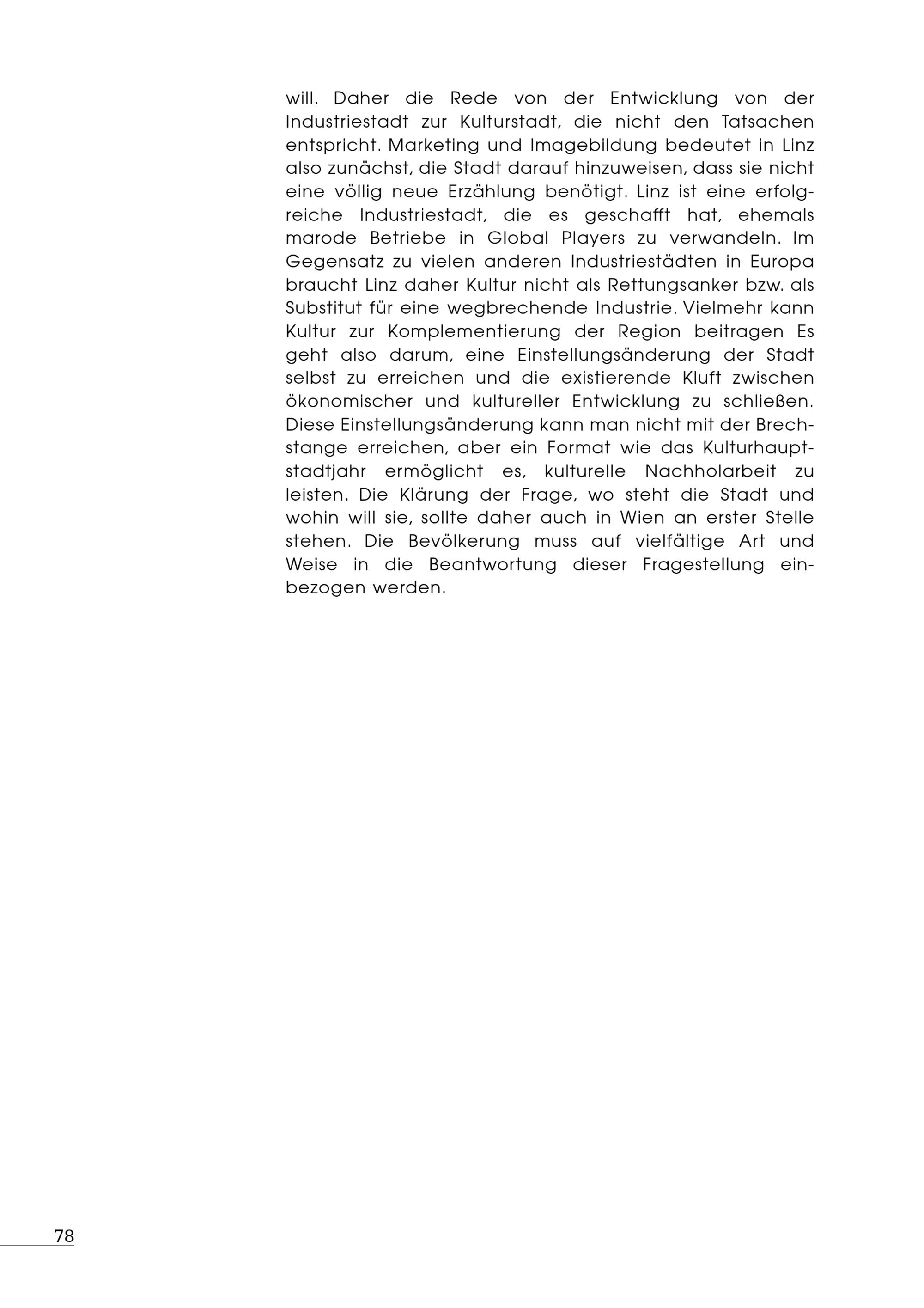 will. Daher die Rede von der Entwicklung von der Industriestadt zur Kulturstadt, die nicht den Tatsachen entspricht. Marketing und Imagebildung bedeutet in Linz also zunächst, die Stadt darauf hinzuweisen, dass sie nicht eine völlig neue Erzählung benötigt. Linz ist eine erfolgreiche Industriestadt, die es geschafft hat, ehemals marode Betriebe in Global Players zu verwandeln. Im Gegensatz zu vielen anderen Industriestädten in Europa braucht Linz daher Kultur nicht als Rettungsanker bzw. als Substitut für eine wegbrechende Industrie. Vielmehr kann Kultur zur Komplementierung der Region beitragen Es geht also darum, eine Einstellungsänderung der Stadt selbst zu erreichen und die existierende Kluft zwischen ökonomischer und kultureller Entwicklung zu schließen. Diese Einstellungsänderung kann man nicht mit der Brechstange erreichen, aber ein Format wie das Kulturhauptstadtjahr ermöglicht es, kulturelle Nachholarbeit zu leisten. Die Klärung der Frage, wo steht die Stadt und wohin will sie, sollte daher auch in Wien an erster Stelle stehen. Die Bevölkerung muss auf vielfältige Art und Weise in die Beantwortung dieser Fragestellung einbezogen werden.

78